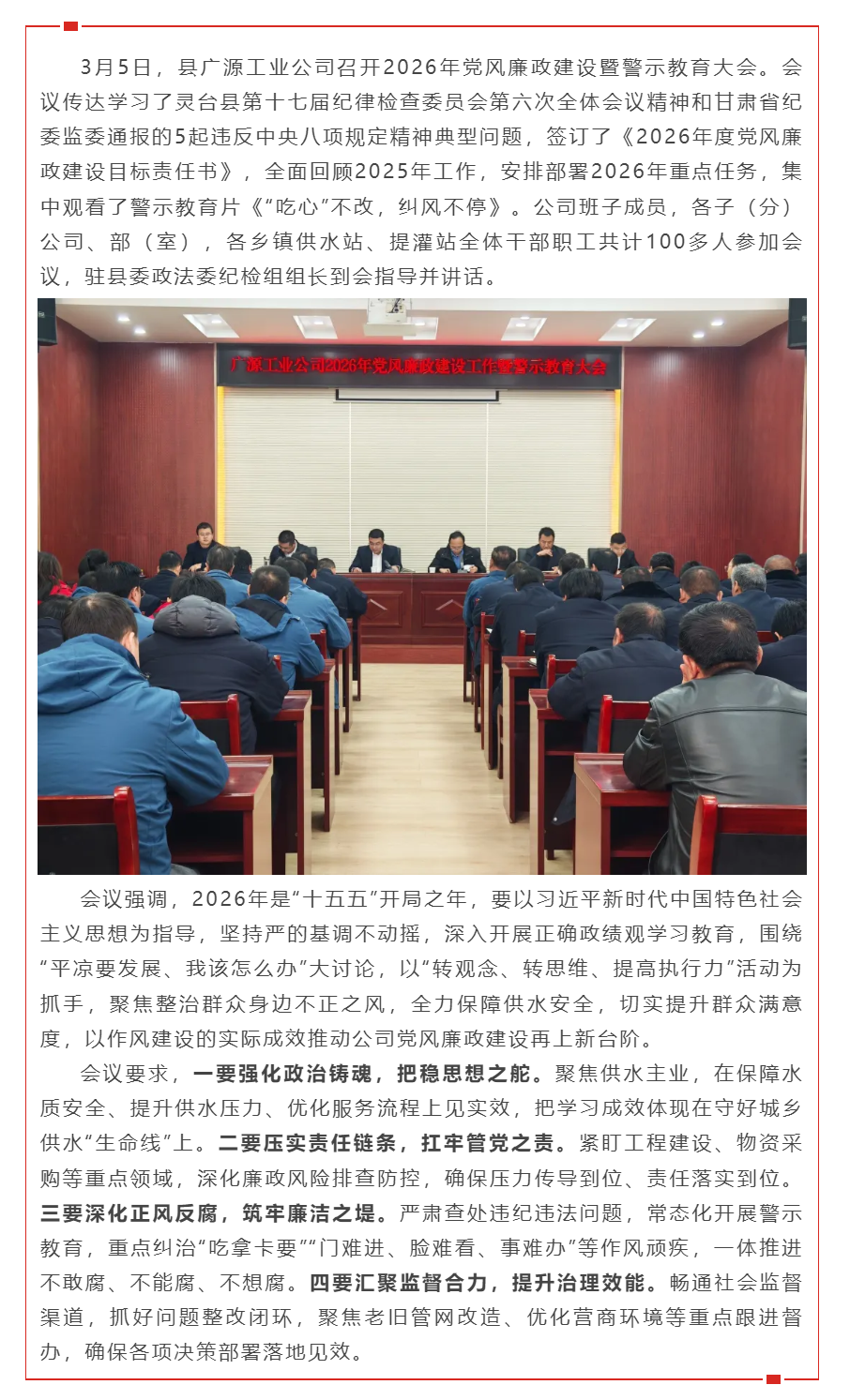 3月5日，县广源工业公司召开2026年党风廉政建设暨警示教育大会。会议传达学习了灵台县第十七届纪律检查委员会第六次全体会议精神和甘肃省纪委监委通报的5起违反中央八项规定精神典型问题，签订了《2026年度党风廉政建设目标责任书》，全面回顾2025年工作，安排部署2026年重点任务，集中观看了警示教育片《“吃心”不改，纠风不停》。公司班子成员，各子（分）公司、部（室），各乡镇供水站、提灌站全体干部职工共计100多人参加会议，驻县委政法委纪检组组长到会指导并讲话。

广源工业公司2026年党风廉政建设工作暨警示教育大会

会议强调，2026年是“十五五”开局之年，要以习近平新时代中国特色社会主义思想为指导，坚持严的基调不动摇，深入开展正确政绩观学习教育，围绕“平凉要发展、我该怎么办”大讨论，以“转观念、转思维、提高执行力”活动为抓手，聚焦整治群众身边不正之风，全力保障供水安全，切实提升群众满意度，以作风建设的实际成效推动公司党风廉政建设再上新台阶。

会议要求，一要强化政治铸魂，把稳思想之舵。聚焦供水主业，在保障水质安全、提升供水压力、优化服务流程上见实效，把学习成效体现在守好城乡供水“生命线”上。二要压实责任链条，扛牢管党之责。紧盯工程建设、物资采购等重点领域，深化廉政风险排查防控，确保压力传导到位、责任落实到位。三要深化正风反腐，筑牢廉洁之堤。严肃查处违纪违法问题，常态化开展警示教育，重点纠治“吃拿卡要”“门难进、脸难看、事难办”等作风顽疾，一体推进不敢腐、不能腐、不想腐。四要汇聚监督合力，提升治理效能。畅通社会监督渠道，抓好问题整改闭环，聚焦老旧管网改造、优化营商环境等重点跟进督办，确保各项决策部署落地见效。